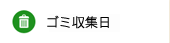 ゴミ収集日